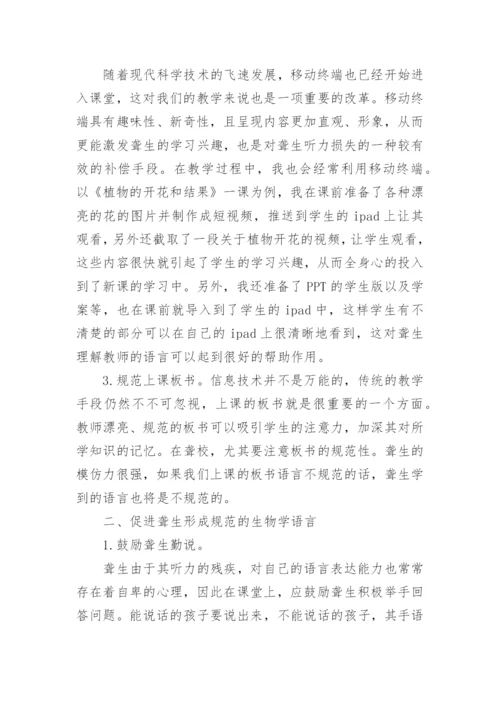 随着现代科学技术的飞速发展，移动终端也已经开始进入课堂，这对我们的教学来说也是一项重要的改革。移动终端具有趣味性、新奇性，且呈现内容更加直观、形象，从而更能激发聋生的学习兴趣，也是对聋生听力损失的一种较有效的补偿手段。在教学过程中，我也会经常利用移动终端。以《植物的开花和结果》一课为例，我在课前准备了各种漂亮的花的图片并制作成短视频，推送到学生的 ipad 上让其观看，另外还截取了一段关于植物开花的视频，让学生观看，这些内容很快就引起了学生的学习兴趣，从而全身心的投入到了新课的学习中。另外，我还准备了 PPT 的学生版以及学案等，也在课前就导入到了学生的 ipad 中，这样学生有不清楚的部分可以在自己的 ipad 上很清晰地看到，这对聋生理解教师的语言可以起到很好的帮助作用。

3.规范上课板书。信息技术并不是万能的，传统的教学手段仍然不可忽视，上课的板书就是很重要的一个方面。教师漂亮、规范的板书可以吸引学生的注意力，加深其对所学知识的记忆。在聋校，尤其要注意板书的规范性。聋生的模仿力很强，如果我们上课的板书语言不规范的话，聋生学到的语言也将是不规范的。

二、促进聋生形成规范的生物学语言

1.鼓励聋生勤说。

聋生由于其听力的残疾，对自己的语言表达能力也常常存在着自卑的心理，因此在课堂上，应鼓励聋生积极举手回答问题。能说话的孩子要说出来，不能说话的孩子，其手语